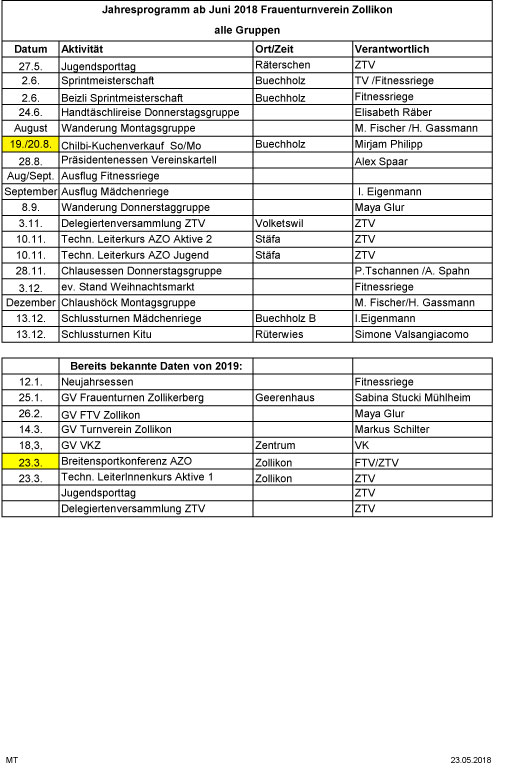 Jahresprogramm ab Juni 2018 Frauenturnverein Zollikon

alle Gruppen

| Datum | Aktivität | Ort/Zeit | Verantwortlich |
|---|---|---|---|
| 27.5. | Jugendsporttag | Räterschen | ZTV |
| 2.6. | Sprintmeisterschaft | Buechholz | TV /Fitnessriege |
| 2.6. | Beizli Sprintmeisterschaft | Buechholz | Fitnessriege |
| 24.6. | Handtäschlireise Donnerstagsgruppe | | Elisabeth Räber |
| August | Wanderung Montagsgruppe | | M. Fischer /H. Gassmann |
| 19./20.8. | Chilbi-Kuchenverkauf So/Mo | Buechholz | Mirjam Philipp |
| 28.8. | Präsidentenessen Vereinskartell | | Alex Spaar |
| Aug/Sept. | Ausflug Fitnessriege | | |
| September | Ausflug Mädchenriege | | I. Eigenmann |
| 8.9. | Wanderung Donnerstaggruppe | | Maya Glur |
| 3.11. | Delegiertenversammlung ZTV | Volketswil | ZTV |
| 10.11. | Techn. Leiterkurs AZO Aktive 2 | Stäfa | ZTV |
| 10.11. | Techn. Leiterkurs AZO Jugend | Stäfa | ZTV |
| 28.11. | Chlausessen Donnerstagsgruppe | | P.Tschannen /A. Spahn |
| 3.12. | ev. Stand Weihnachtsmarkt | | Fitnessriege |
| Dezember | Chlaushöck Montagsgruppe | | M. Fischer/H. Gassmann |
| 13.12. | Schlussturnen Mädchenriege | Buechholz B | I.Eigenmann |
| 13.12. | Schlussturnen Kitu | Rüterwies | Simone Valsangiacomo |

| | Bereits bekannte Daten von 2019: | | |
|---|---|---|---|
| 12.1. | Neujahrsessen | | Fitnessriege |
| 25.1. | GV Frauenturnen Zollikerberg | Geerenhaus | Sabina Stucki Mühlheim |
| 26.2. | GV FTV Zollikon | | Maya Glur |
| 14.3. | GV Turnverein Zollikon | | Markus Schilter |
| 18,3, | GV VKZ | Zentrum | VK |
| 23.3. | Breitensportkonferenz AZO | Zollikon | FTV/ZTV |
| 23.3. | Techn. LeiterInnenkurs Aktive 1 | Zollikon | ZTV |
| | Jugendsporttag | | ZTV |
| | Delegiertenversammlung ZTV | | ZTV |

MT

23.05.2018